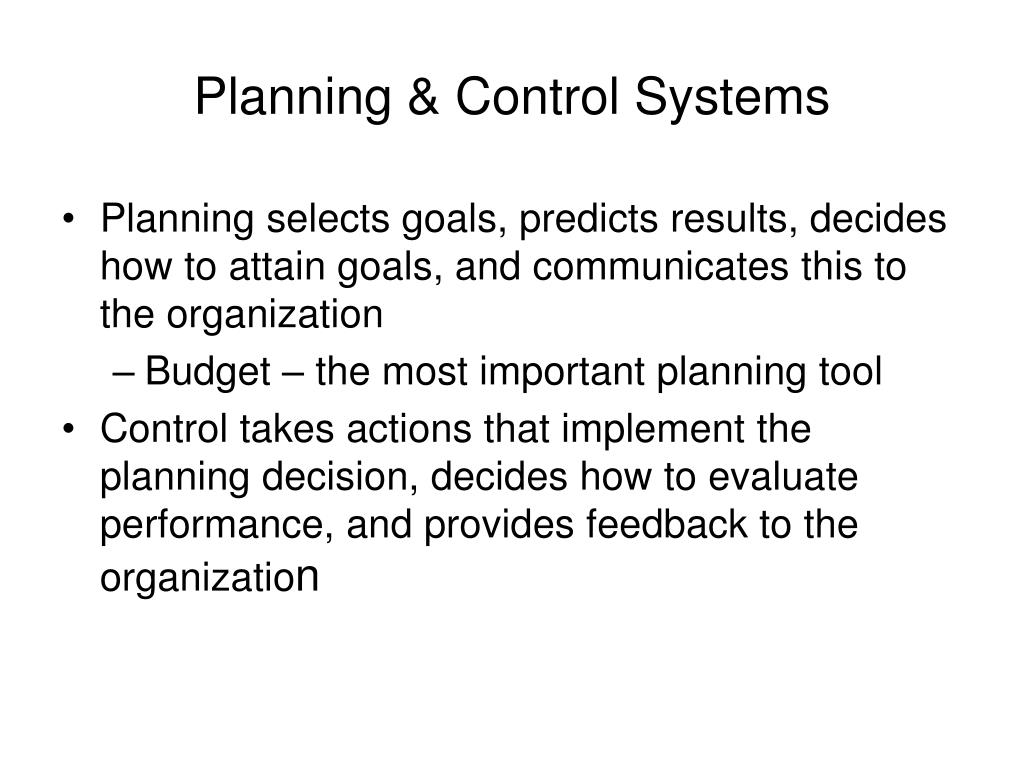 Planning & Control Systems

• Planning selects goals, predicts results, decides how to attain goals, and communicates this to the organization
  – Budget – the most important planning tool
• Control takes actions that implement the planning decision, decides how to evaluate performance, and provides feedback to the organization